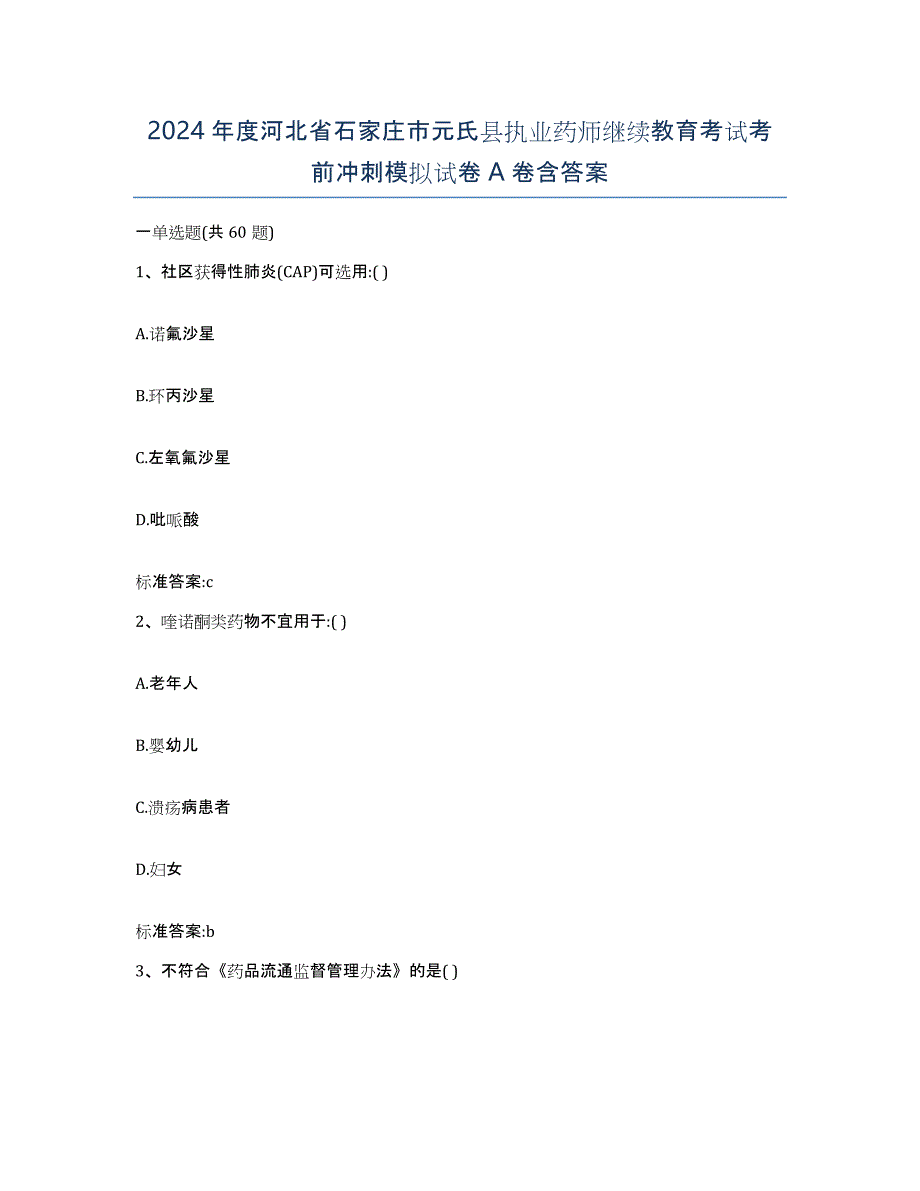 2024年度河北省石家庄市元氏县执业药师继续教育考试考前冲刺模拟试卷A卷含答案

一单选题(共60题)

1、社区获得性肺炎(CAP)可选用:( )

A.诺氟沙星

B.环丙沙星

C.左氧氟沙星

D.吡哌酸

标准答案:c

2、喹诺酮类药物不宜用于:( )

A.老年人

B.婴幼儿

C.溃疡病患者

D.妇女

标准答案:b

3、不符合《药品流通监督管理办法》的是( )